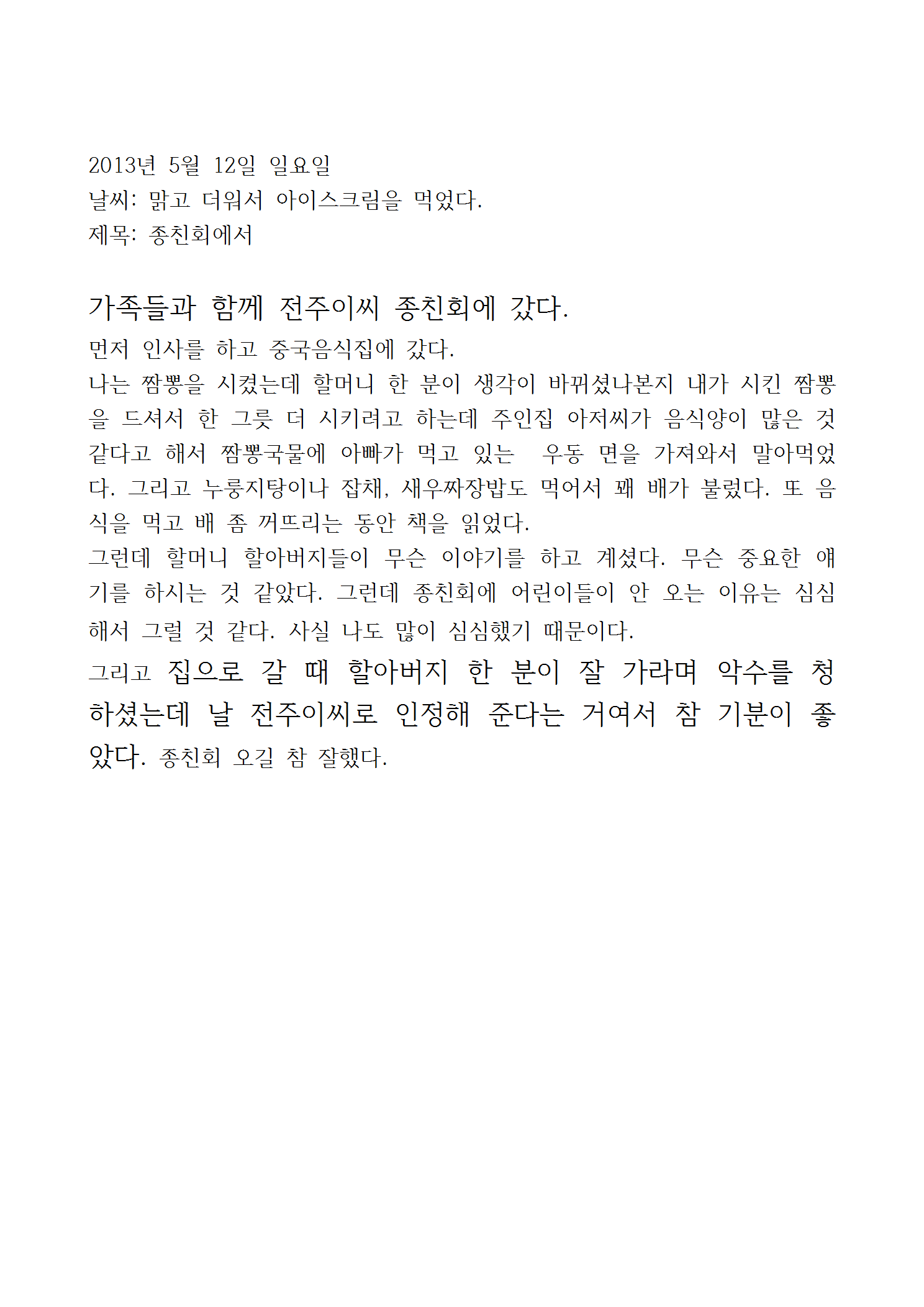 2013년 5월 12일 일요일
날씨: 맑고 더워서 아이스크림을 먹었다.
제목: 종친회에서

가족들과 함께 전주이씨 종친회에 갔다.
먼저 인사를 하고 중국음식집에 갔다.
나는 짬뽕을 시켰는데 할머니 한 분이 생각이 바뀌셨나본지 내가 시킨 짬뽕을 드셔서 한 그릇 더 시키려고 하는데 주인집 아저씨가 음식양이 많은 것 같다고 해서 짬뽕국물에 아빠가 먹고 있는 우동 면을 가져와서 말아먹었다. 그리고 누룽지탕이나 잡채, 새우짜장밥도 먹어서 꽤 배가 불렀다. 또 음식을 먹고 배 좀 꺼뜨리는 동안 책을 읽었다.
그런데 할머니 할아버지들이 무슨 이야기를 하고 계셨다. 무슨 중요한 얘기를 하시는 것 같았다. 그런데 종친회에 어린이들이 안 오는 이유는 심심해서 그럴 것 같다. 사실 나도 많이 심심했기 때문이다.
그리고 집으로 갈 때 할아버지 한 분이 잘 가라며 악수를 청하셨는데 날 전주이씨로 인정해 준다는 거여서 참 기분이 좋았다. 종친회 오길 참 잘했다.